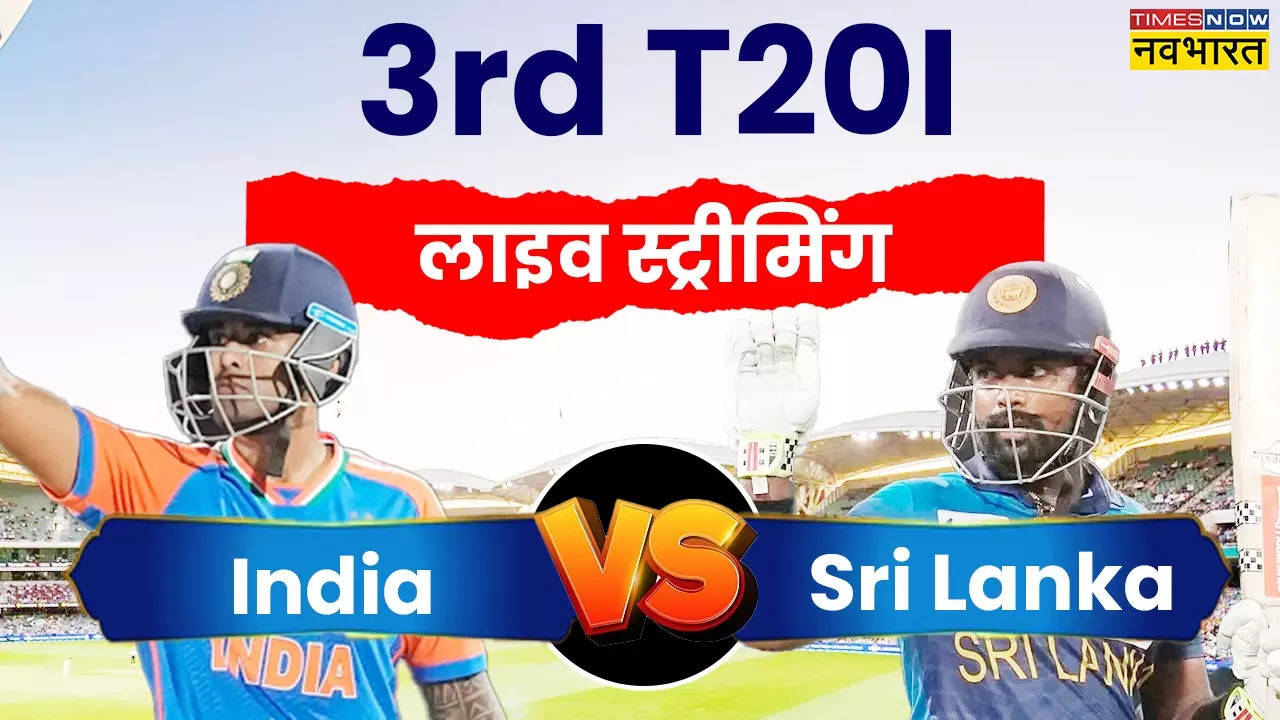 TIMES NOW नवभारत

3rd T20I

लाइव स्ट्रीमिंग

India VS Sri Lanka

INDIA

SRI LANKA